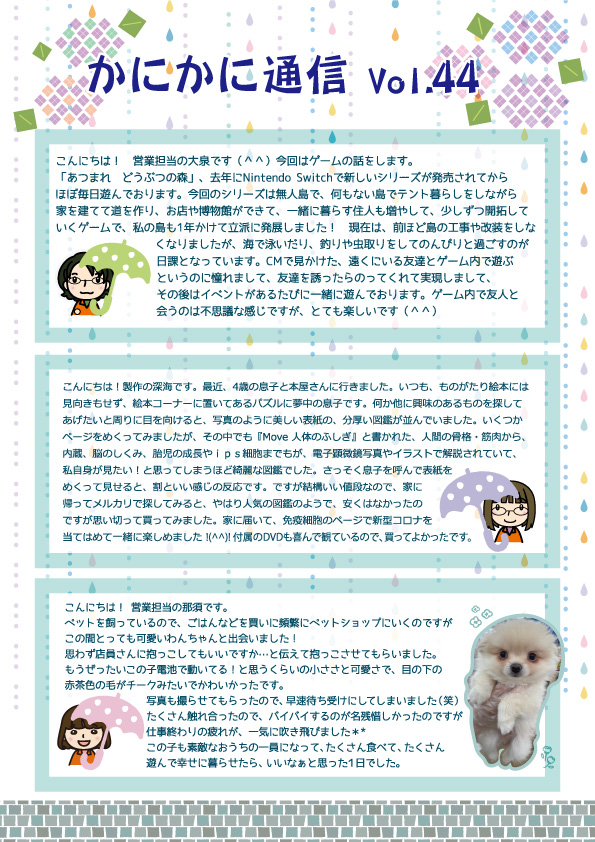 かにかに通信 Vol.44

こんにちは！　営業担当の大泉です（＾＾）今回はゲームの話をします。
「あつまれ　どうぶつの森」、去年にNintendo Switchで新しいシリーズが発売されてからほぼ毎日遊んでおります。今回のシリーズは無人島で、何もない島でテント暮らしをしながら家を建てて道を作り、お店や博物館ができて、一緒に暮らす住人も増やして、少しずつ開拓していくゲームで、私の島も1年かけて立派に発展しました！　現在は、前ほど島の工事や改装をしなくなりましたが、海で泳いだり、釣りや虫取りをしてのんびりと過ごすのが日課となっています。CMで見かけた、遠くにいる友達とゲーム内で遊ぶというのに憧れまして、友達を誘ったらのってくれて実現しまして、その後はイベントがあるたびに一緒に遊んでおります。ゲーム内で友人と会うのは不思議な感じですが、とても楽しいです（＾＾）

こんにちは！製作の深海です。最近、4歳の息子と本屋さんに行きました。いつも、ものがたり絵本には見向きもせず、絵本コーナーに置いてあるパズルに夢中の息子です。何か他に興味のあるものを探してあげたいと周りに目を向けると、写真のように美しい表紙の、分厚い図鑑が並んでいました。いくつかページをめくってみましたが、その中でも『Move 人体のふしぎ』と書かれた、人間の骨格・筋肉から、内蔵、脳のしくみ、胎児の成長やｉｐｓ細胞までもが、電子顕微鏡写真やイラストで解説されていて、私自身が見たい！と思ってしまうほど綺麗な図鑑でした。さっそく息子を呼んで表紙をめくって見せると、割といい感じの反応です。ですが結構いい値段なので、家に帰ってメルカリで探してみると、やはり人気の図鑑のようで、安くはなかったのですが思い切って買ってみました。家に届いて、免疫細胞のページで新型コロナを当てはめて一緒に楽しめました !(^^)! 付属のDVDも喜んで観ているので、買ってよかったです。

こんにちは！　営業担当の那須です。
ペットを飼っているので、ごはんなどを買いに頻繁にペットショップにいくのですがこの間とっても可愛いわんちゃんと出会いました！
思わず店員さんに抱っこしてもいいですか…と伝えて抱っこさせてもらいました。
もうぜったいこの子電池で動いてる！と思うくらいの小ささと可愛さで、目の下の赤茶色の毛がチークみたいでかわいかったです。
写真も撮らせてもらったので、早速待ち受けにしてしまいました（笑）
たくさん触れ合ったので、バイバイするのが名残惜しかったのですが仕事終わりの疲れが、一気に吹き飛びました＊*
この子も素敵なおうちの一員になって、たくさん食べて、たくさん遊んで幸せに暮らせたら、いいなぁと思った1日でした。